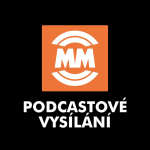 MM

PODCASTOVÉ VYSÍLÁNÍ